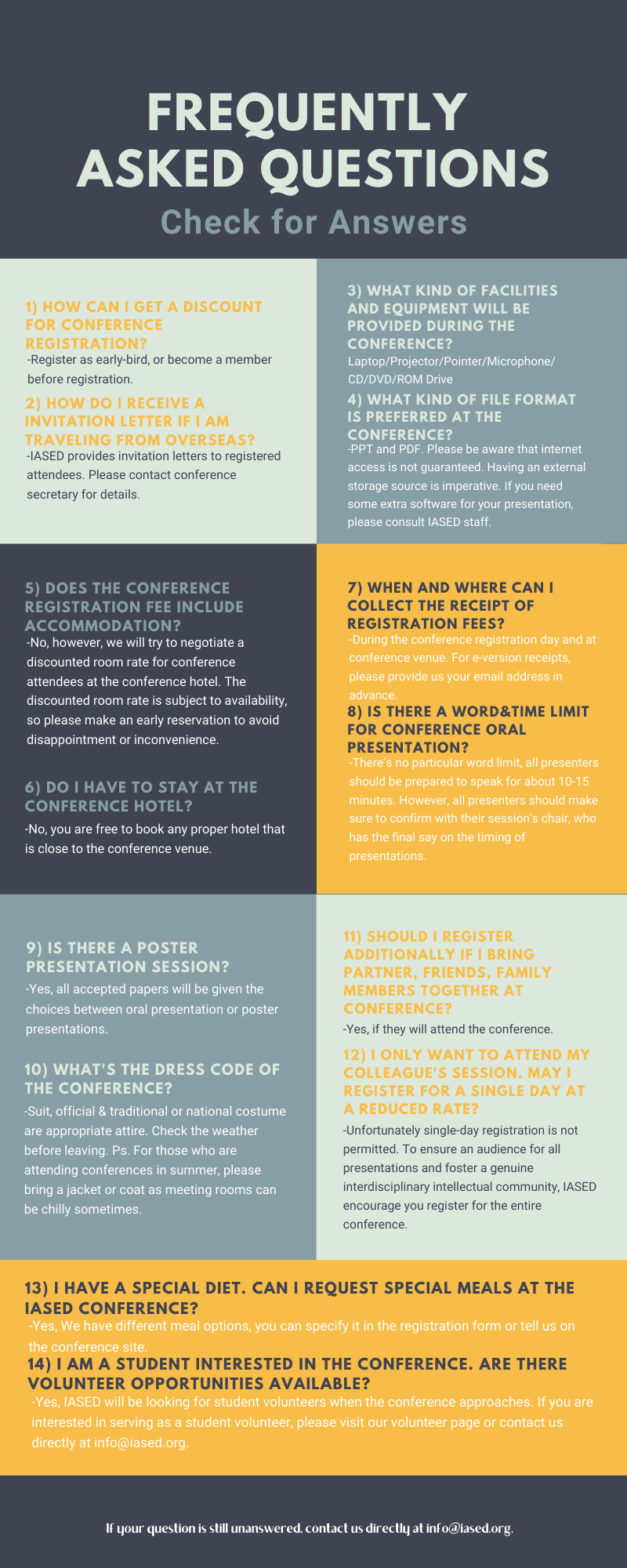 FREQUENTLY ASKED QUESTIONS

Check for Answers

1) HOW CAN I GET A DISCOUNT FOR CONFERENCE REGISTRATION?

-Register as early-bird, or become a member before registration.

2) HOW DO I RECEIVE A INVITATION LETTER IF I AM TRAVELING FROM OVERSEAS?

-IASED provides invitation letters to registered attendees. Please contact conference secretary for details.

3) WHAT KIND OF FACILITIES AND EQUIPMENT WILL BE PROVIDED DURING THE CONFERENCE?

Laptop/Projector/Pointer/Microphone/ CD/DVD/ROM Drive

4) WHAT KIND OF FILE FORMAT IS PREFERRED AT THE CONFERENCE?

-PPT and PDF. Please be aware that internet access is not guaranteed. Having an external storage source is imperative. If you need some extra software for your presentation, please consult IASED staff.

5) DOES THE CONFERENCE REGISTRATION FEE INCLUDE ACCOMMODATION?

-No, however, we will try to negotiate a discounted room rate for conference attendees at the conference hotel. The discounted room rate is subject to availability, so please make an early reservation to avoid disappointment or inconvenience.

6) DO I HAVE TO STAY AT THE CONFERENCE HOTEL?

-No, you are free to book any proper hotel that is close to the conference venue.

7) WHEN AND WHERE CAN I COLLECT THE RECEIPT OF REGISTRATION FEES?

-During the conference registration day and at conference venue. For e-version receipts, please provide us your email address in advance.

8) IS THERE A WORD&TIME LIMIT FOR CONFERENCE ORAL PRESENTATION?

-There's no particular word limit, all presenters should be prepared to speak for about 10-15 minutes. However, all presenters should make sure to confirm with their session's chair, who has the final say on the timing of presentations.

9) IS THERE A POSTER PRESENTATION SESSION?

-Yes, all accepted papers will be given the choices between oral presentation or poster presentations.

10) WHAT'S THE DRESS CODE OF THE CONFERENCE?

-Suit, official & traditional or national costume are appropriate attire. Check the weather before leaving. Ps. For those who are attending conferences in summer, please bring a jacket or coat as meeting rooms can be chilly sometimes.

11) SHOULD I REGISTER ADDITIONALLY IF I BRING PARTNER, FRIENDS, FAMILY MEMBERS TOGETHER AT CONFERENCE?

-Yes, if they will attend the conference.

12) I ONLY WANT TO ATTEND MY COLLEAGUE'S SESSION. MAY I REGISTER FOR A SINGLE DAY AT A REDUCED RATE?

-Unfortunately single-day registration is not permitted. To ensure an audience for all presentations and foster a genuine interdisciplinary intellectual community, IASED encourage you register for the entire conference.

13) I HAVE A SPECIAL DIET. CAN I REQUEST SPECIAL MEALS AT THE IASED CONFERENCE?

-Yes, We have different meal options, you can specify it in the registration form or tell us on the conference site.

14) I AM A STUDENT INTERESTED IN THE CONFERENCE. ARE THERE VOLUNTEER OPPORTUNITIES AVAILABLE?

-Yes, IASED will be looking for student volunteers when the conference approaches. If you are interested in serving as a student volunteer, please visit our volunteer page or contact us directly at info@iased.org.

If your question is still unanswered, contact us directly at info@iased.org.